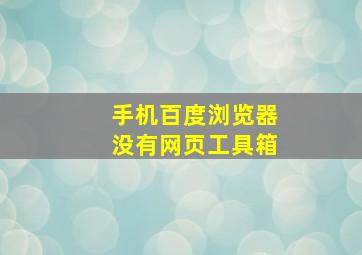 手机百度浏览器
没有网页工具箱